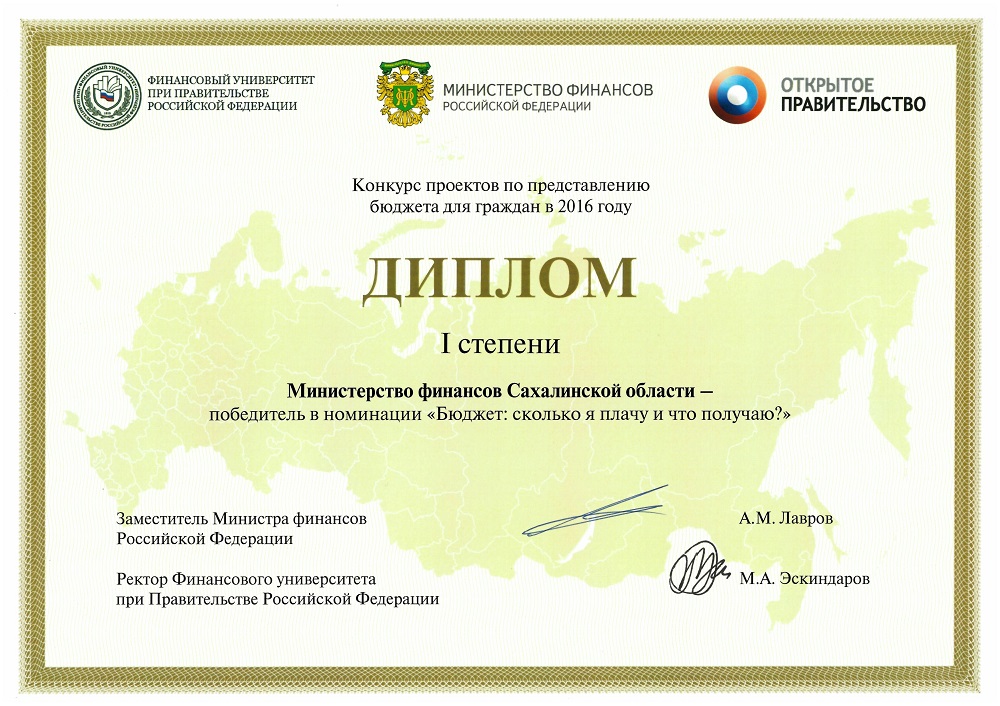 ФИНАНСОВЫЙ УНИВЕРСИТЕТ
ПРИ ПРАВИТЕЛЬСТВЕ
РОССИЙСКОЙ ФЕДЕРАЦИИ

МИНИСТЕРСТВО ФИНАНСОВ
РОССИЙСКОЙ ФЕДЕРАЦИИ

ОТКРЫТОЕ
ПРАВИТЕЛЬСТВО

Конкурс проектов по представлению бюджета для граждан в 2016 году

ДИПЛОМ

I степени

Министерство финансов Сахалинской области – победитель в номинации «Бюджет: сколько я плачу и что получаю?»

Заместитель Министра финансов
Российской Федерации

А.М. Лавров

Ректор Финансового университета
при Правительстве Российской Федерации

М.А. Эскиндаров